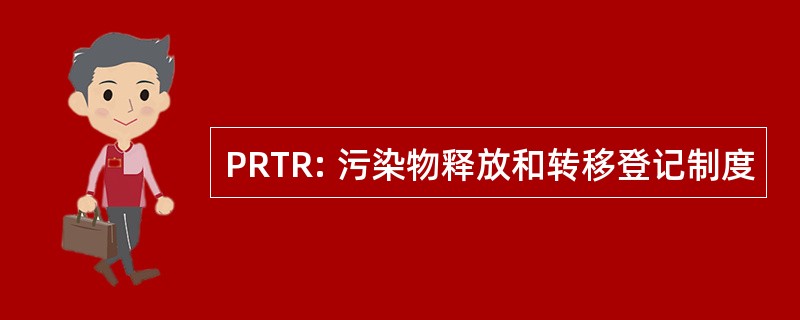 PRTR: 污染物释放和转移登记制度